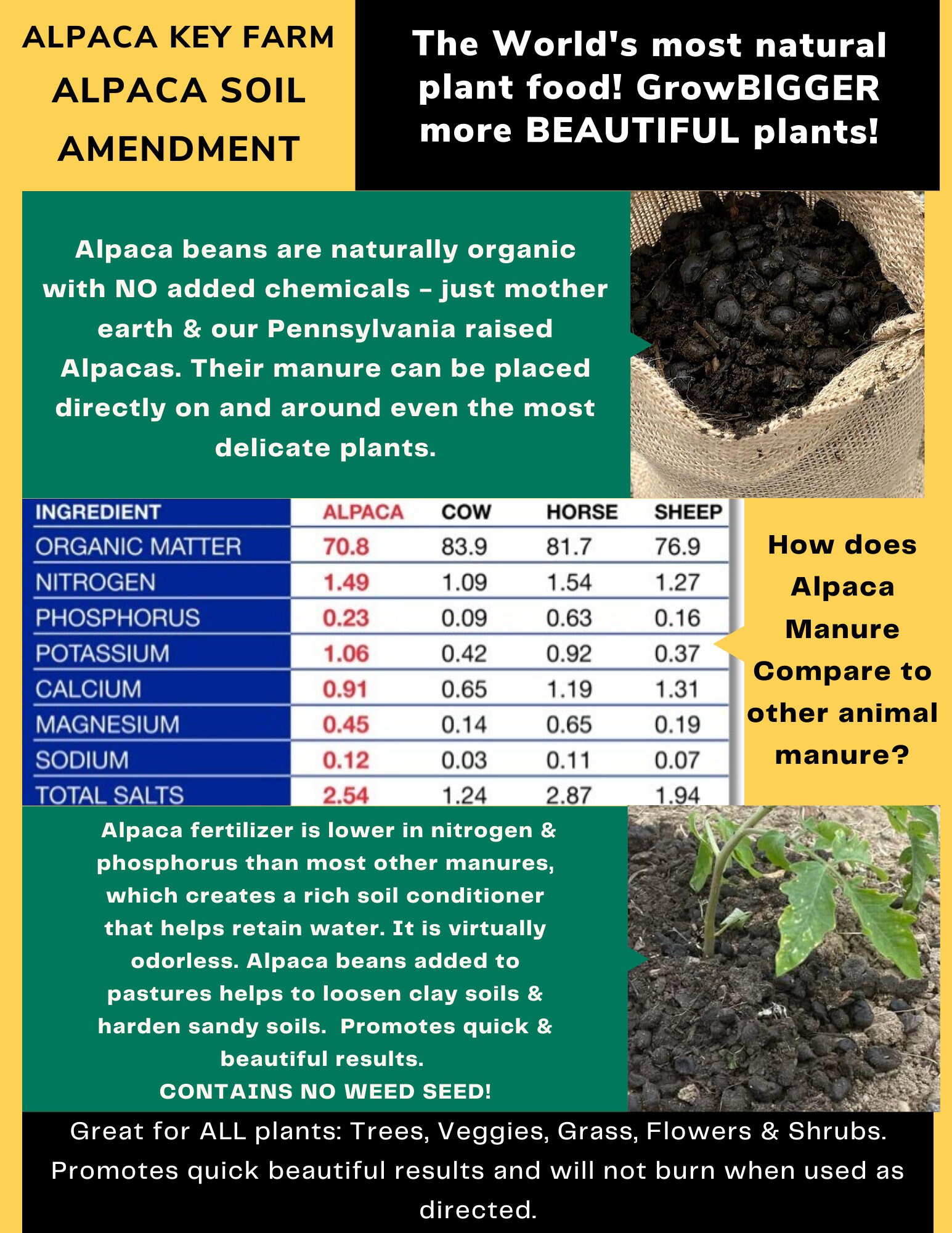 ALPACA KEY FARM
ALPACA SOIL AMENDMENT

The World's most natural plant food! GrowBIGGER more BEAUTIFUL plants!

Alpaca beans are naturally organic with NO added chemicals – just mother earth & our Pennsylvania raised Alpacas. Their manure can be placed directly on and around even the most delicate plants.

| INGREDIENT | ALPACA | COW | HORSE | SHEEP |
|---|---|---|---|---|
| ORGANIC MATTER | 70.8 | 83.9 | 81.7 | 76.9 |
| NITROGEN | 1.49 | 1.09 | 1.54 | 1.27 |
| PHOSPHORUS | 0.23 | 0.09 | 0.63 | 0.16 |
| POTASSIUM | 1.06 | 0.42 | 0.92 | 0.37 |
| CALCIUM | 0.91 | 0.65 | 1.19 | 1.31 |
| MAGNESIUM | 0.45 | 0.14 | 0.65 | 0.19 |
| SODIUM | 0.12 | 0.03 | 0.11 | 0.07 |
| TOTAL SALTS | 2.54 | 1.24 | 2.87 | 1.94 |

How does Alpaca Manure Compare to other animal manure?

Alpaca fertilizer is lower in nitrogen & phosphorus than most other manures, which creates a rich soil conditioner that helps retain water. It is virtually odorless. Alpaca beans added to pastures helps to loosen clay soils & harden sandy soils. Promotes quick & beautiful results.
CONTAINS NO WEED SEED!

Great for ALL plants: Trees, Veggies, Grass, Flowers & Shrubs. Promotes quick beautiful results and will not burn when used as directed.